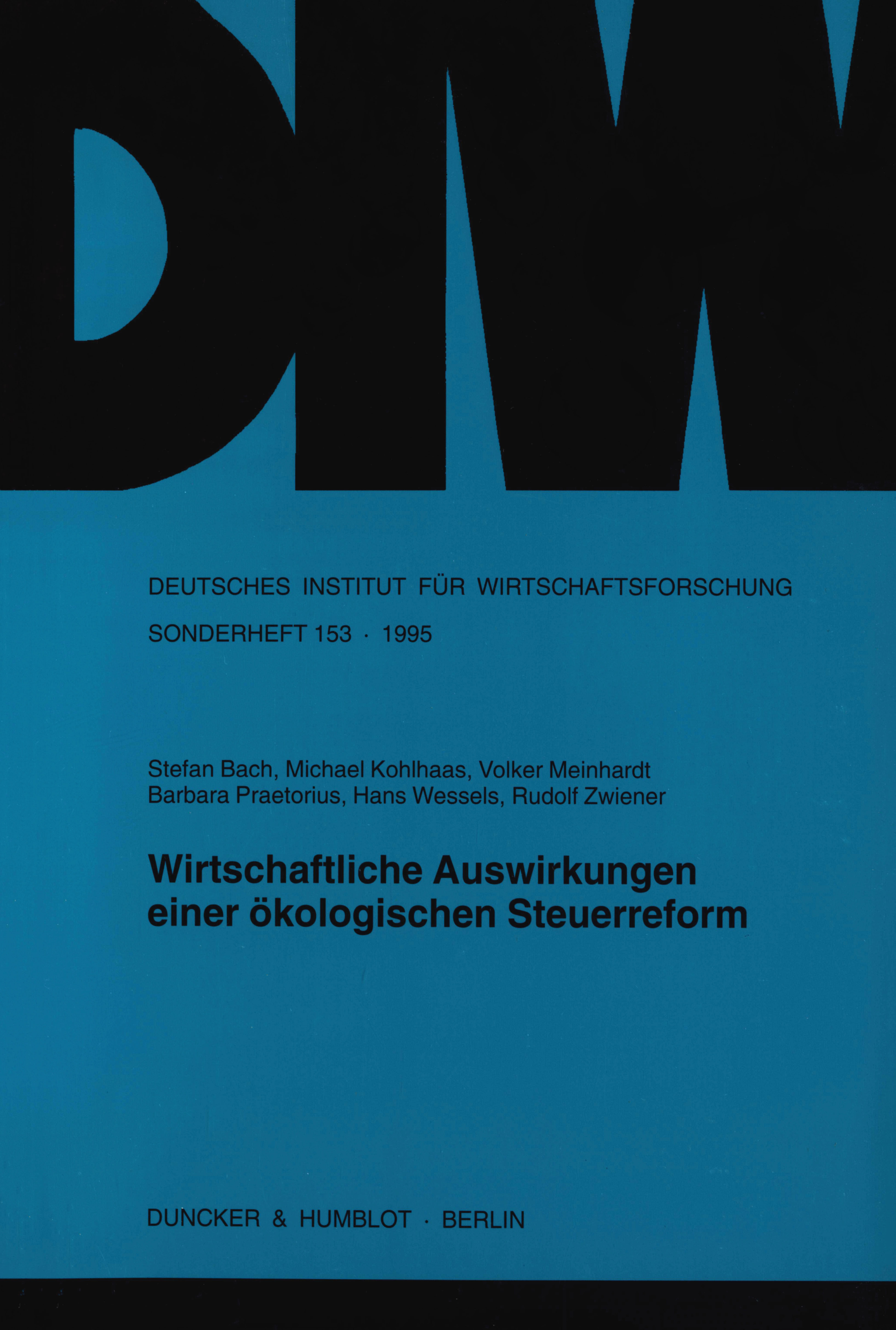 DIW

DEUTSCHES INSTITUT FÜR WIRTSCHAFTSFORSCHUNG

SONDERHEFT 153 · 1995

Stefan Bach, Michael Kohlhaas, Volker Meinhardt
Barbara Praetorius, Hans Wessels, Rudolf Zwiener

Wirtschaftliche Auswirkungen
einer ökologischen Steuerreform

DUNCKER & HUMBLOT · BERLIN